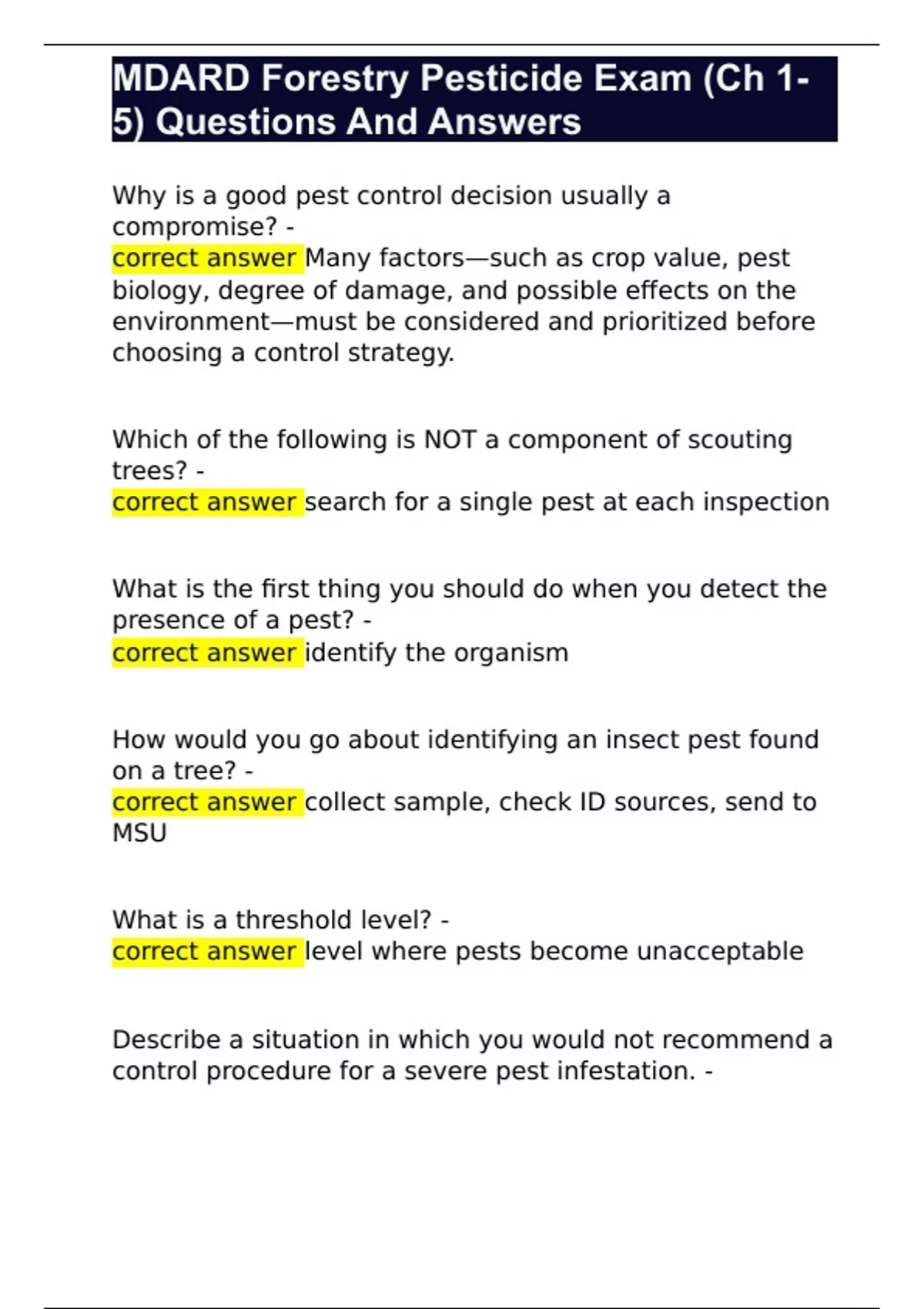 MDARD Forestry Pesticide Exam (Ch 1-5) Questions And Answers

Why is a good pest control decision usually a compromise? -
correct answer Many factors—such as crop value, pest biology, degree of damage, and possible effects on the environment—must be considered and prioritized before choosing a control strategy.

Which of the following is NOT a component of scouting trees? -
correct answer search for a single pest at each inspection

What is the first thing you should do when you detect the presence of a pest? -
correct answer identify the organism

How would you go about identifying an insect pest found on a tree? -
correct answer collect sample, check ID sources, send to MSU

What is a threshold level? -
correct answer level where pests become unacceptable

Describe a situation in which you would not recommend a control procedure for a severe pest infestation. -